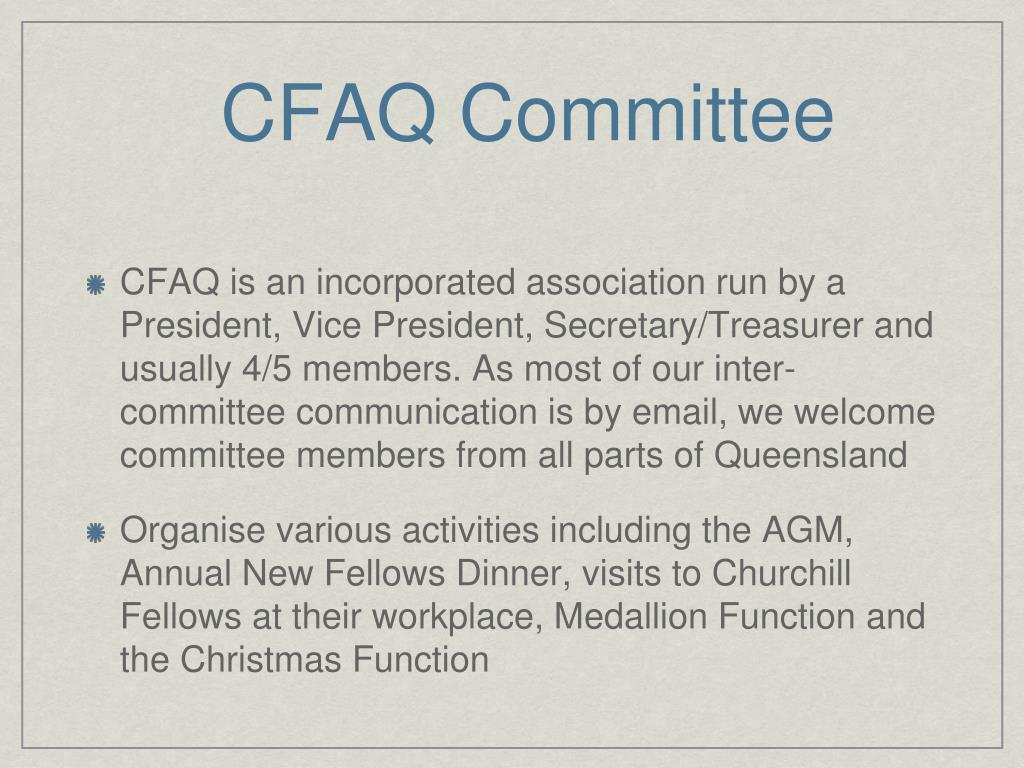 CFAQ Committee

CFAQ is an incorporated association run by a President, Vice President, Secretary/Treasurer and usually 4/5 members. As most of our inter-committee communication is by email, we welcome committee members from all parts of Queensland

Organise various activities including the AGM, Annual New Fellows Dinner, visits to Churchill Fellows at their workplace, Medallion Function and the Christmas Function